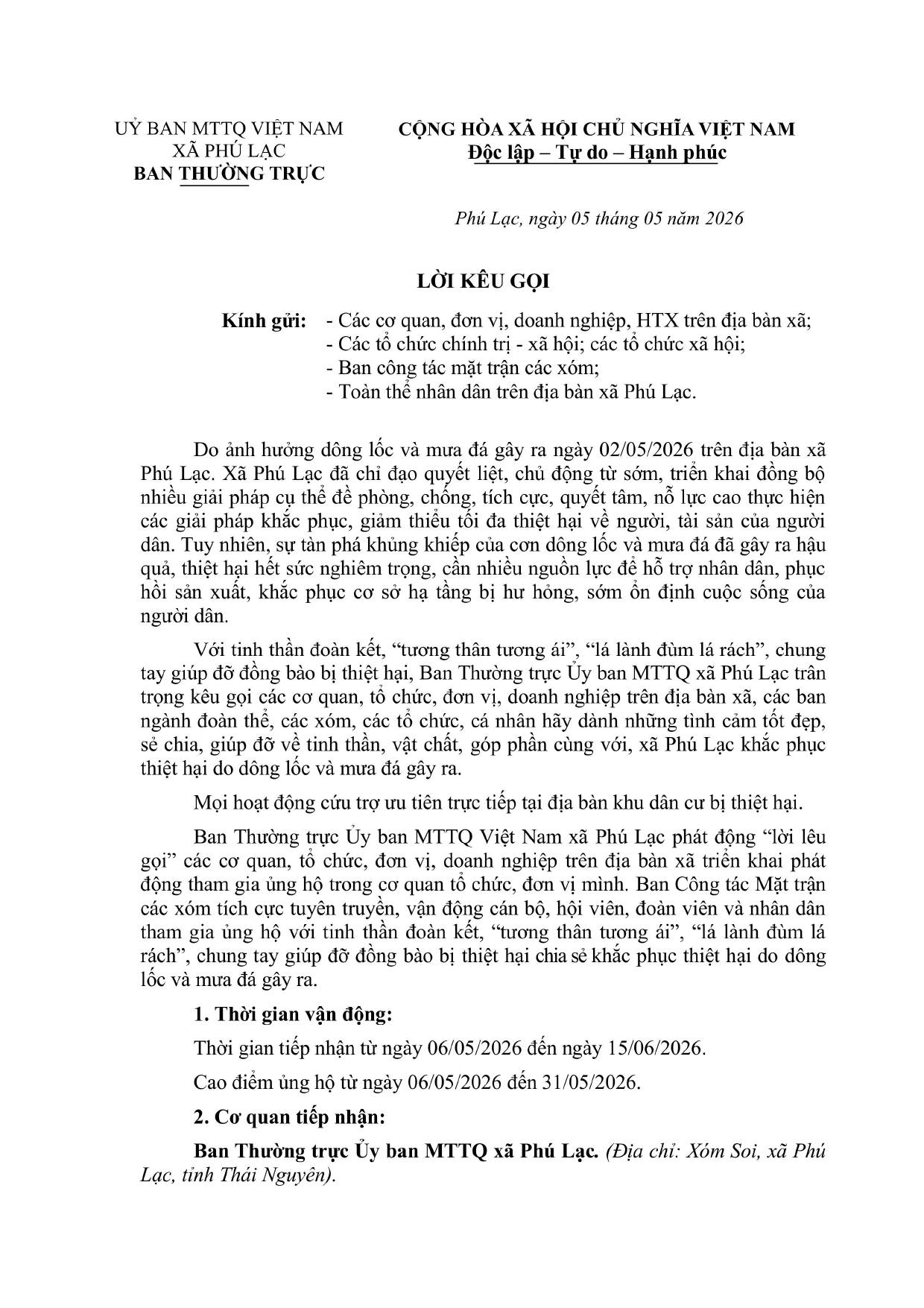 UỶ BAN MTTQ VIỆT NAM
XÃ PHÚ LẠC
BAN THƯỜNG TRỰC

CỘNG HÒA XÃ HỘI CHỦ NGHĨA VIỆT NAM
Độc lập – Tự do – Hạnh phúc

Phú Lạc, ngày 05 tháng 05 năm 2026

LỜI KÊU GỌI

Kính gửi: - Các cơ quan, đơn vị, doanh nghiệp, HTX trên địa bàn xã;
- Các tổ chức chính trị - xã hội; các tổ chức xã hội;
- Ban công tác mặt trận các xóm;
- Toàn thể nhân dân trên địa bàn xã Phú Lạc.

Do ảnh hưởng dông lốc và mưa đá gây ra ngày 02/05/2026 trên địa bàn xã Phú Lạc. Xã Phú Lạc đã chỉ đạo quyết liệt, chủ động từ sớm, triển khai đồng bộ nhiều giải pháp cụ thể đề phòng, chống, tích cực, quyết tâm, nỗ lực cao thực hiện các giải pháp khắc phục, giảm thiểu tối đa thiệt hại về người, tài sản của người dân. Tuy nhiên, sự tàn phá khủng khiếp của cơn dông lốc và mưa đá đã gây ra hậu quả, thiệt hại hết sức nghiêm trọng, cần nhiều nguồn lực để hỗ trợ nhân dân, phục hồi sản xuất, khắc phục cơ sở hạ tầng bị hư hỏng, sớm ổn định cuộc sống của người dân.

Với tinh thần đoàn kết, “tương thân tương ái”, “lá lành đùm lá rách”, chung tay giúp đỡ đồng bào bị thiệt hại, Ban Thường trực Ủy ban MTTQ xã Phú Lạc trân trọng kêu gọi các cơ quan, tổ chức, đơn vị, doanh nghiệp trên địa bàn xã, các ban ngành đoàn thể, các xóm, các tổ chức, cá nhân hãy dành những tình cảm tốt đẹp, sẻ chia, giúp đỡ về tinh thần, vật chất, góp phần cùng với, xã Phú Lạc khắc phục thiệt hại do dông lốc và mưa đá gây ra.

Mọi hoạt động cứu trợ ưu tiên trực tiếp tại địa bàn khu dân cư bị thiệt hại.

Ban Thường trực Ủy ban MTTQ Việt Nam xã Phú Lạc phát động “lời lêu gọi” các cơ quan, tổ chức, đơn vị, doanh nghiệp trên địa bàn xã triển khai phát động tham gia ủng hộ trong cơ quan tổ chức, đơn vị mình. Ban Công tác Mặt trận các xóm tích cực tuyên truyền, vận động cán bộ, hội viên, đoàn viên và nhân dân tham gia ủng hộ với tinh thần đoàn kết, “tương thân tương ái”, “lá lành đùm lá rách”, chung tay giúp đỡ đồng bào bị thiệt hại chia sẻ khắc phục thiệt hại do dông lốc và mưa đá gây ra.

1. Thời gian vận động:

Thời gian tiếp nhận từ ngày 06/05/2026 đến ngày 15/06/2026.

Cao điểm ủng hộ từ ngày 06/05/2026 đến 31/05/2026.

2. Cơ quan tiếp nhận:

Ban Thường trực Ủy ban MTTQ xã Phú Lạc. (Địa chỉ: Xóm Soi, xã Phú Lạc, tỉnh Thái Nguyên).